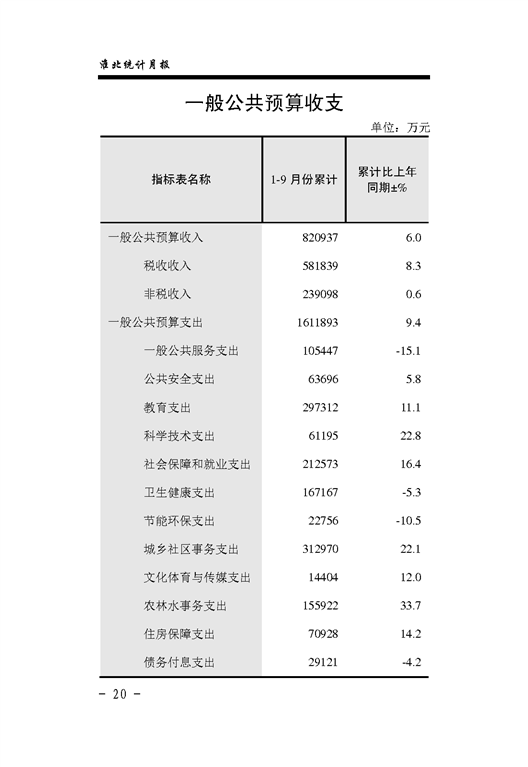 淮北统计月报

一般公共预算收支

单位：万元

| 指标表名称 | 1-9 月份累计 | 累计比上年同期±% |
|---|---|---|
| 一般公共预算收入 | 820937 | 6.0 |
| 税收收入 | 581839 | 8.3 |
| 非税收入 | 239098 | 0.6 |
| 一般公共预算支出 | 1611893 | 9.4 |
| 一般公共服务支出 | 105447 | -15.1 |
| 公共安全支出 | 63696 | 5.8 |
| 教育支出 | 297312 | 11.1 |
| 科学技术支出 | 61195 | 22.8 |
| 社会保障和就业支出 | 212573 | 16.4 |
| 卫生健康支出 | 167167 | -5.3 |
| 节能环保支出 | 22756 | -10.5 |
| 城乡社区事务支出 | 312970 | 22.1 |
| 文化体育与传媒支出 | 14404 | 12.0 |
| 农林水事务支出 | 155922 | 33.7 |
| 住房保障支出 | 70928 | 14.2 |
| 债务付息支出 | 29121 | -4.2 |

- 20 -